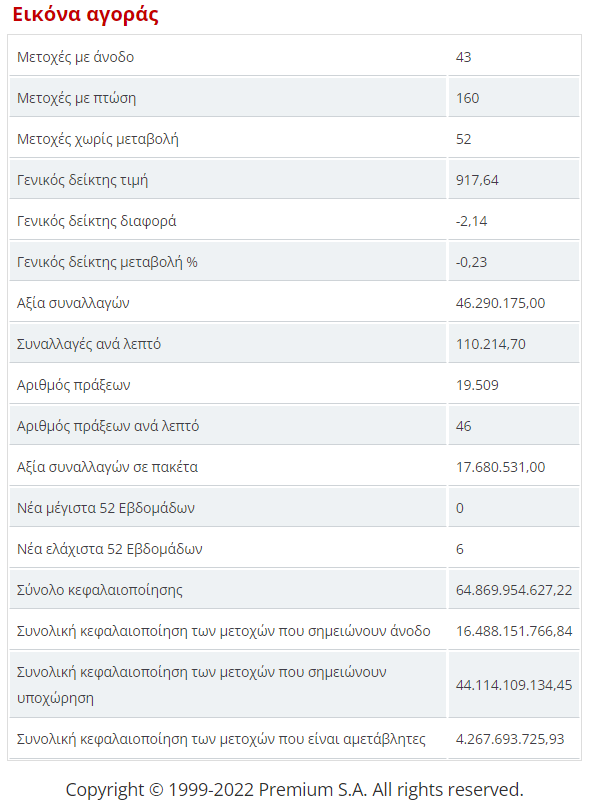 Εικόνα αγοράς

| | |
|---|---|
| Μετοχές με άνοδο | 43 |
| Μετοχές με πτώση | 160 |
| Μετοχές χωρίς μεταβολή | 52 |
| Γενικός δείκτης τιμή | 917,64 |
| Γενικός δείκτης διαφορά | -2,14 |
| Γενικός δείκτης μεταβολή % | -0,23 |
| Αξία συναλλαγών | 46.290.175,00 |
| Συναλλαγές ανά λεπτό | 110.214,70 |
| Αριθμός πράξεων | 19.509 |
| Αριθμός πράξεων ανά λεπτό | 46 |
| Αξία συναλλαγών σε πακέτα | 17.680.531,00 |
| Νέα μέγιστα 52 Εβδομάδων | 0 |
| Νέα ελάχιστα 52 Εβδομάδων | 6 |
| Σύνολο κεφαλαιοποίησης | 64.869.954.627,22 |
| Συνολική κεφαλαιοποίηση των μετοχών που σημειώνουν άνοδο | 16.488.151.766,84 |
| Συνολική κεφαλαιοποίηση των μετοχών που σημειώνουν υποχώρηση | 44.114.109.134,45 |
| Συνολική κεφαλαιοποίηση των μετοχών που είναι αμετάβλητες | 4.267.693.725,93 |

Copyright © 1999-2022 Premium S.A. All rights reserved.